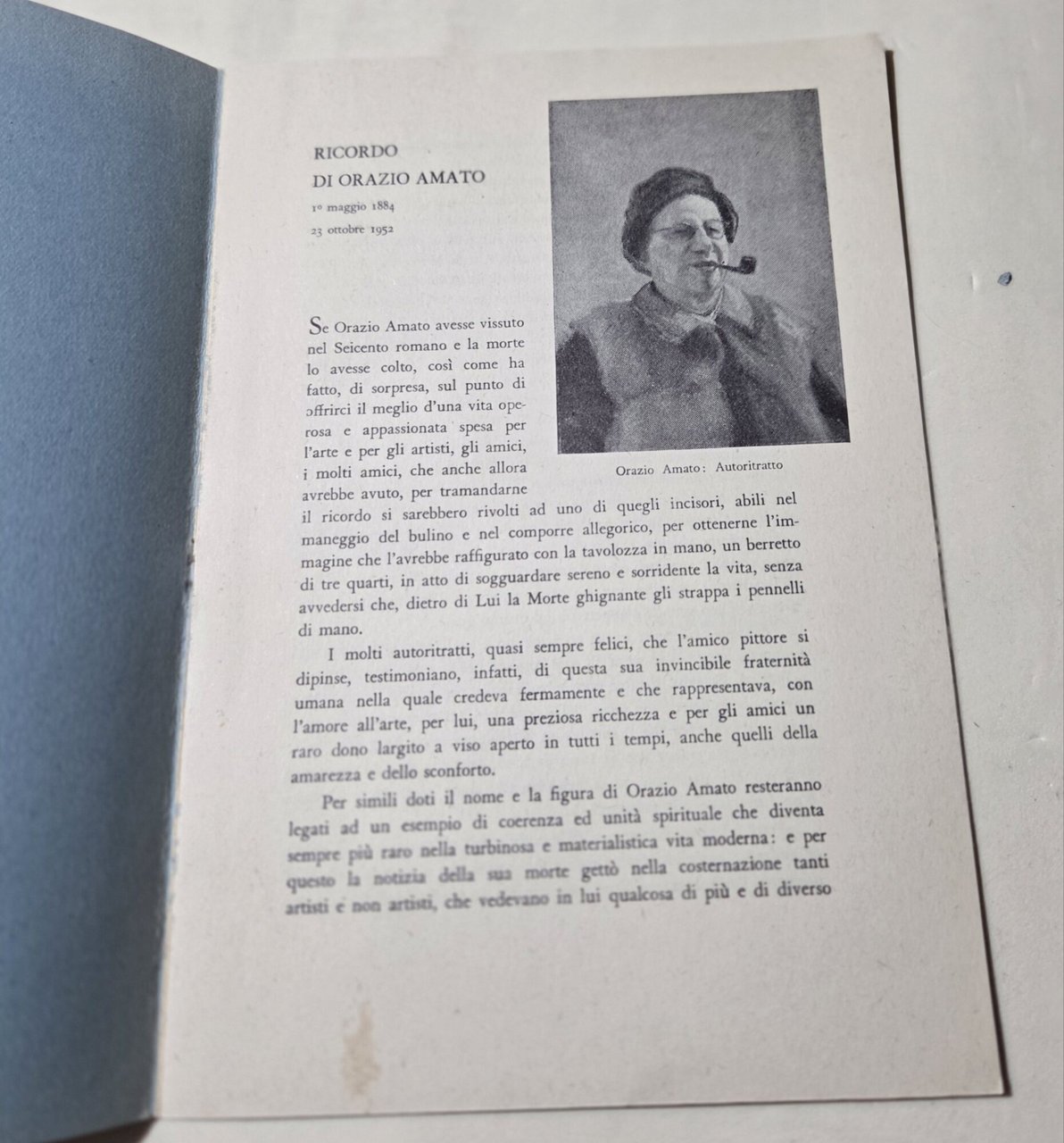 RICORDO
DI ORAZIO AMATO
1º maggio 1884
23 ottobre 1952

Orazio Amato: Autoritratto

Se Orazio Amato avesse vissuto nel Seicento romano e la morte lo avesse colto, così come ha fatto, di sorpresa, sul punto di offrirci il meglio d'una vita operosa e appassionata spesa per l'arte e per gli artisti, gli amici, i molti amici, che anche allora avrebbe avuto, per tramandarne il ricordo si sarebbero rivolti ad uno di quegli incisori, abili nel maneggio del bulino e nel comporre allegorico, per ottenerne l'immagine che l'avrebbe raffigurato con la tavolozza in mano, un berretto di tre quarti, in atto di sogguardare sereno e sorridente la vita, senza avvedersi che, dietro di Lui la Morte ghignante gli strappa i pennelli di mano.

I molti autoritratti, quasi sempre felici, che l'amico pittore si dipinse, testimoniano, infatti, di questa sua invincibile fraternità umana nella quale credeva fermamente e che rappresentava, con l'amore all'arte, per lui, una preziosa ricchezza e per gli amici un raro dono largito a viso aperto in tutti i tempi, anche quelli della amarezza e dello sconforto.

Per simili doti il nome e la figura di Orazio Amato resteranno legati ad un esempio di coerenza ed unità spirituale che diventa sempre più raro nella turbinosa e materialistica vita moderna: e per questo la notizia della sua morte gettò nella costernazione tanti artisti e non artisti, che vedevano in lui qualcosa di più e di diverso